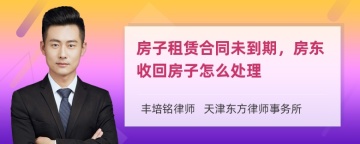 房子租赁合同未到期，房东收回房子怎么处理

丰培铭律师　天津东方律师事务所